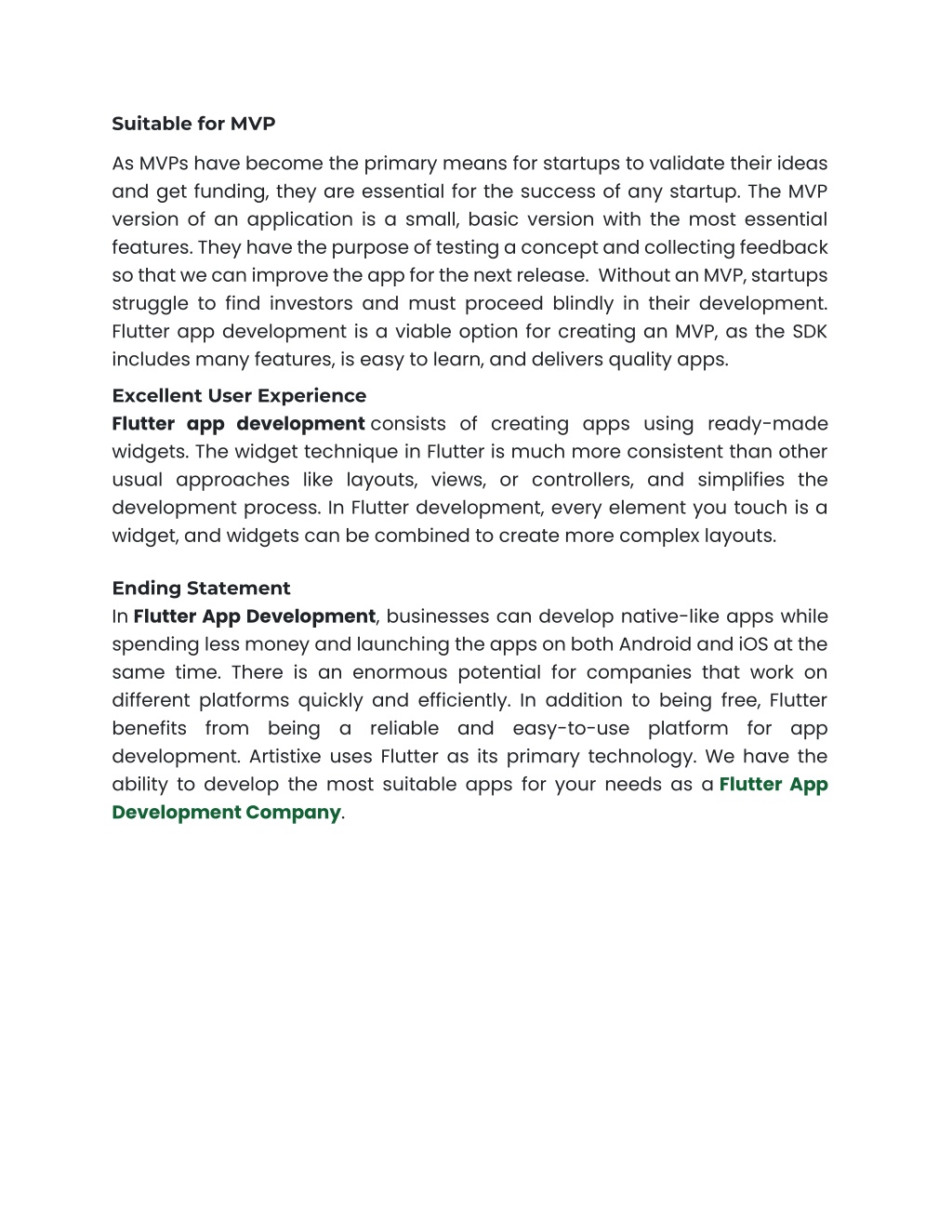 Suitable for MVP

As MVPs have become the primary means for startups to validate their ideas and get funding, they are essential for the success of any startup. The MVP version of an application is a small, basic version with the most essential features. They have the purpose of testing a concept and collecting feedback so that we can improve the app for the next release. Without an MVP, startups struggle to find investors and must proceed blindly in their development. Flutter app development is a viable option for creating an MVP, as the SDK includes many features, is easy to learn, and delivers quality apps.

Excellent User Experience

Flutter app development consists of creating apps using ready-made widgets. The widget technique in Flutter is much more consistent than other usual approaches like layouts, views, or controllers, and simplifies the development process. In Flutter development, every element you touch is a widget, and widgets can be combined to create more complex layouts.

Ending Statement

In Flutter App Development, businesses can develop native-like apps while spending less money and launching the apps on both Android and iOS at the same time. There is an enormous potential for companies that work on different platforms quickly and efficiently. In addition to being free, Flutter benefits from being a reliable and easy-to-use platform for app development. Artistixe uses Flutter as its primary technology. We have the ability to develop the most suitable apps for your needs as a Flutter App Development Company.